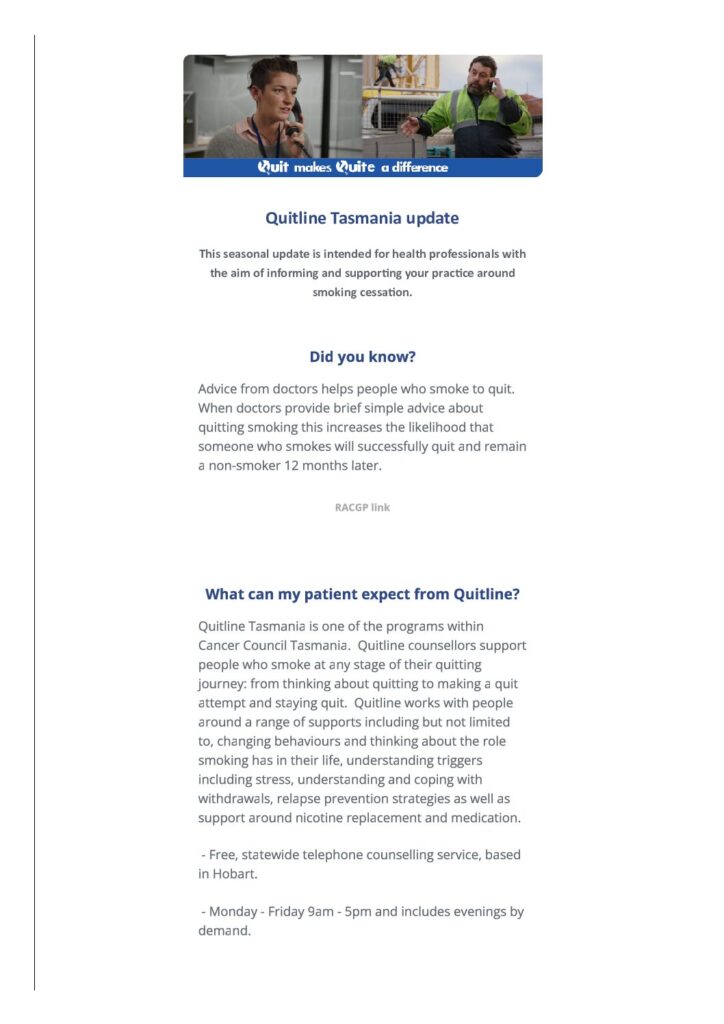 Quit makes Quite a difference

Quitline Tasmania update

This seasonal update is intended for health professionals with the aim of informing and supporting your practice around smoking cessation.

Did you know?

Advice from doctors helps people who smoke to quit. When doctors provide brief simple advice about quitting smoking this increases the likelihood that someone who smokes will successfully quit and remain a non-smoker 12 months later.

RACGP link

What can my patient expect from Quitline?

Quitline Tasmania is one of the programs within Cancer Council Tasmania. Quitline counsellors support people who smoke at any stage of their quitting journey: from thinking about quitting to making a quit attempt and staying quit. Quitline works with people around a range of supports including but not limited to, changing behaviours and thinking about the role smoking has in their life, understanding triggers including stress, understanding and coping with withdrawals, relapse prevention strategies as well as support around nicotine replacement and medication.

- Free, statewide telephone counselling service, based in Hobart.

- Monday - Friday 9am - 5pm and includes evenings by demand.